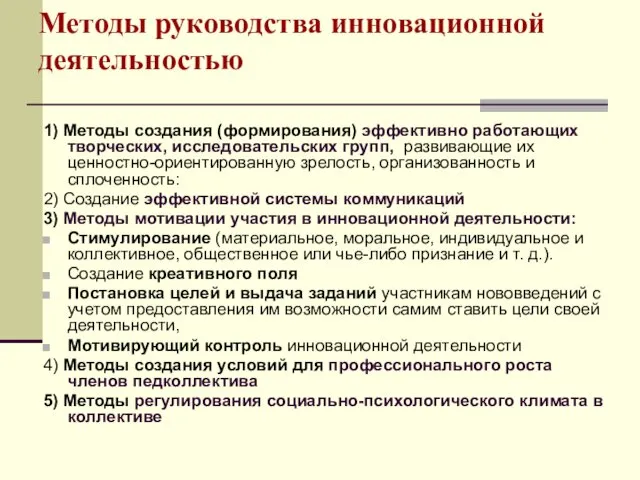 Методы руководства инновационной деятельностью

1) Методы создания (формирования) эффективно работающих творческих, исследовательских групп, развивающие их ценностно-ориентированную зрелость, организованность и сплоченность:

2) Создание эффективной системы коммуникаций

3) Методы мотивации участия в инновационной деятельности:

Стимулирование (материальное, моральное, индивидуальное и коллективное, общественное или чье-либо признание и т. д.).

Создание креативного поля

Постановка целей и выдача заданий участникам нововведений с учетом предоставления им возможности самим ставить цели своей деятельности,

Мотивирующий контроль инновационной деятельности

4) Методы создания условий для профессионального роста членов педколлектива

5) Методы регулирования социально-психологического климата в коллективе